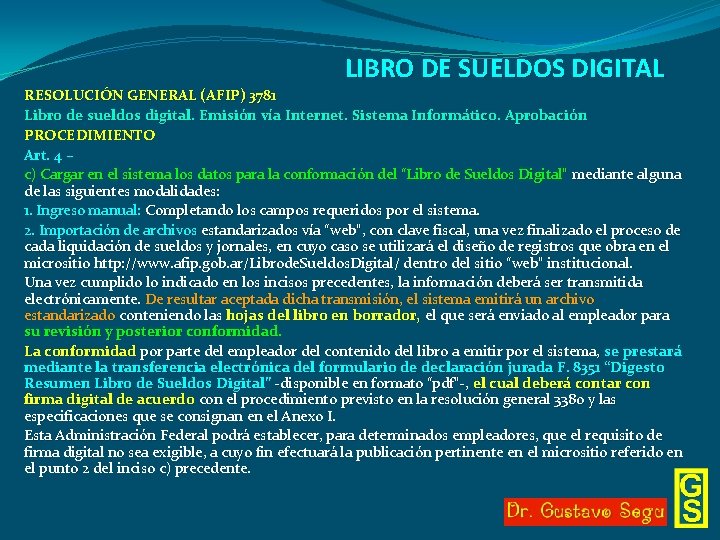 LIBRO DE SUELDOS DIGITAL

RESOLUCIÓN GENERAL (AFIP) 3781
Libro de sueldos digital. Emisión vía Internet. Sistema Informático. Aprobación
PROCEDIMIENTO
Art. 4 –
c) Cargar en el sistema los datos para la conformación del "Libro de Sueldos Digital" mediante alguna de las siguientes modalidades:
1. Ingreso manual: Completando los campos requeridos por el sistema.
2. Importación de archivos estandarizados vía "web", con clave fiscal, una vez finalizado el proceso de cada liquidación de sueldos y jornales, en cuyo caso se utilizará el diseño de registros que obra en el micrositio http://www.afip.gob.ar/LibrodeSueldosDigital/ dentro del sitio "web" institucional.
Una vez cumplido lo indicado en los incisos precedentes, la información deberá ser transmitida electrónicamente. De resultar aceptada dicha transmisión, el sistema emitirá un archivo estandarizado conteniendo las hojas del libro en borrador, el que será enviado al empleador para su revisión y posterior conformidad.
La conformidad por parte del empleador del contenido del libro a emitir por el sistema, se prestará mediante la transferencia electrónica del formulario de declaración jurada F. 8351 "Digesto Resumen Libro de Sueldos Digital" -disponible en formato "pdf"-, el cual deberá contar con firma digital de acuerdo con el procedimiento previsto en la resolución general 3380 y las especificaciones que se consignan en el Anexo I.
Esta Administración Federal podrá establecer, para determinados empleadores, que el requisito de firma digital no sea exigible, a cuyo fin efectuará la publicación pertinente en el micrositio referido en el punto 2 del inciso c) precedente.

Dr. Gustavo Segu
GS